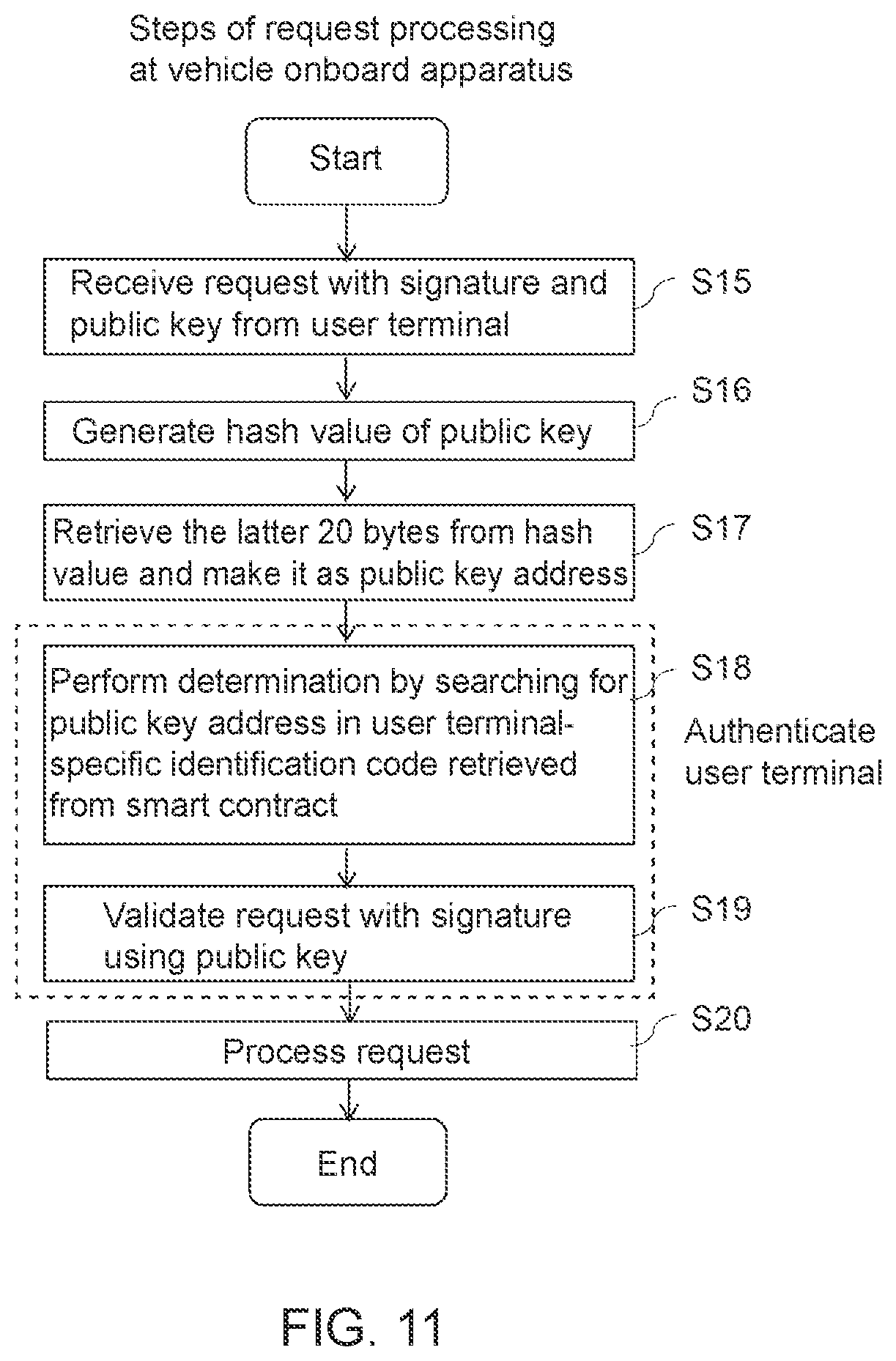 Steps of request processing at vehicle onboard apparatus

Start

Receive request with signature and public key from user terminal

S15

Generate hash value of public key

S16

Retrieve the latter 20 bytes from hash value and make it as public key address

S17

Perform determination by searching for public key address in user terminal-specific identification code retrieved from smart contract

S18

Authenticate user terminal

Validate request with signature using public key

S19

Process request

S20

End

FIG. 11